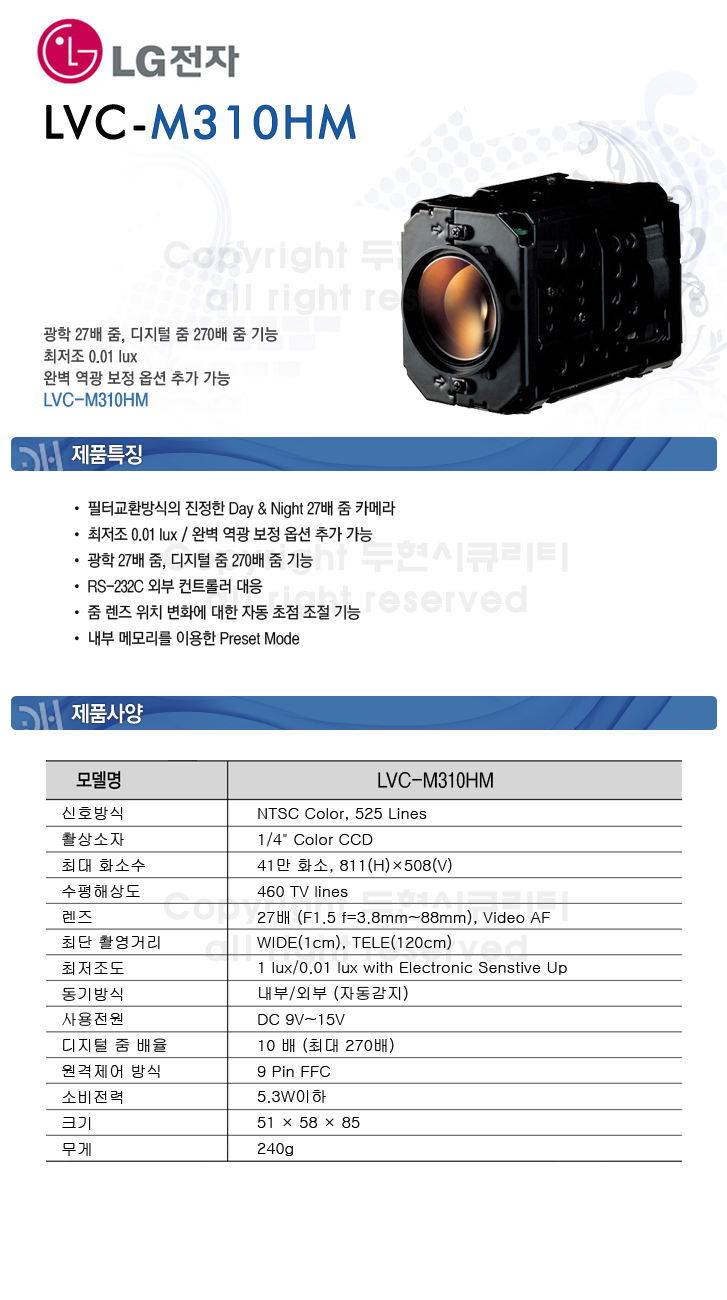 LG전자

LVC-M310HM

Copyright 두현시큐리티
all right reserved

광학 27배 줌, 디지털 줌 270배 줌 기능
최저조 0.01 lux
완벽 역광 보정 옵션 추가 가능
LVC-M310HM

제품특징

• 필터교환방식의 진정한 Day & Night 27배 줌 카메라
• 최저조 0.01 lux / 완벽 역광 보정 옵션 추가 가능
• 광학 27배 줌, 디지털 줌 270배 줌 기능
• RS-232C 외부 컨트롤러 대응
• 줌 렌즈 위치 변화에 대한 자동 초점 조절 기능
• 내부 메모리를 이용한 Preset Mode

Copyright 두현시큐리티
all right reserved

제품사양

| 모델명 | LVC-M310HM |
|---|---|
| 신호방식 | NTSC Color, 525 Lines |
| 촬상소자 | 1/4" Color CCD |
| 최대 화소수 | 41만 화소, 811(H)×508(V) |
| 수평해상도 | 460 TV lines |
| 렌즈 | 27배 (F1.5 f=3.8mm~88mm), Video AF |
| 최단 촬영거리 | WIDE(1cm), TELE(120cm) |
| 최저조도 | 1 lux/0.01 lux with Electronic Senstive Up |
| 동기방식 | 내부/외부 (자동감지) |
| 사용전원 | DC 9V~15V |
| 디지털 줌 배율 | 10 배 (최대 270배) |
| 원격제어 방식 | 9 Pin FFC |
| 소비전력 | 5.3W이하 |
| 크기 | 51 × 58 × 85 |
| 무게 | 240g |

Copyright 두현시큐리티
all right reserved